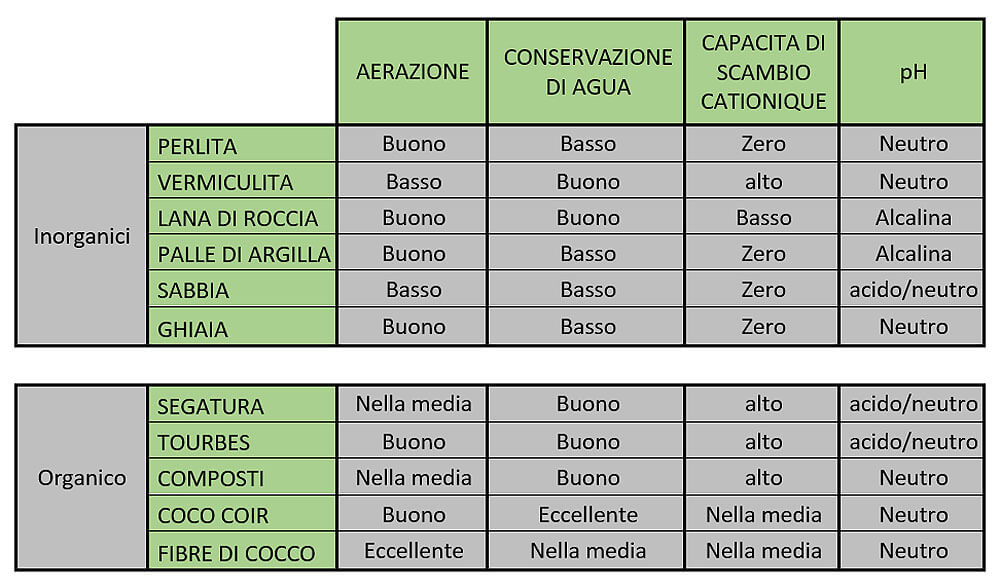 | | | AERAZIONE | CONSERVAZIONE DI AGUA | CAPACITA DI SCAMBIO CATIONIQUE | pH |
|---|---|---|---|---|---|
| Inorganici | PERLITA | Buono | Basso | Zero | Neutro |
| | VERMICULITA | Basso | Buono | alto | Neutro |
| | LANA DI ROCCIA | Buono | Buono | Basso | Alcalina |
| | PALLE DI ARGILLA | Buono | Basso | Zero | Alcalina |
| | SABBIA | Basso | Basso | Zero | acido/neutro |
| | GHIAIA | Buono | Basso | Zero | Neutro |

| | | | | | |
|---|---|---|---|---|---|
| Organico | SEGATURA | Nella media | Buono | alto | acido/neutro |
| | TOURBES | Buono | Buono | alto | acido/neutro |
| | COMPOSTI | Nella media | Buono | alto | Neutro |
| | COCO COIR | Buono | Eccellente | Nella media | Neutro |
| | FIBRE DI COCCO | Eccellente | Nella media | Nella media | Neutro |